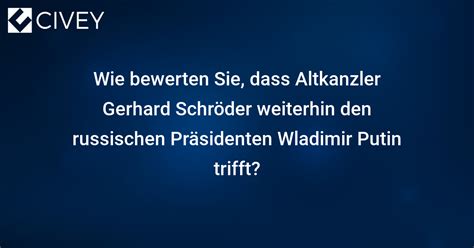 CIVEY

Wie bewerten Sie, dass Altkanzler Gerhard Schröder weiterhin den russischen Präsidenten Wladimir Putin trifft?